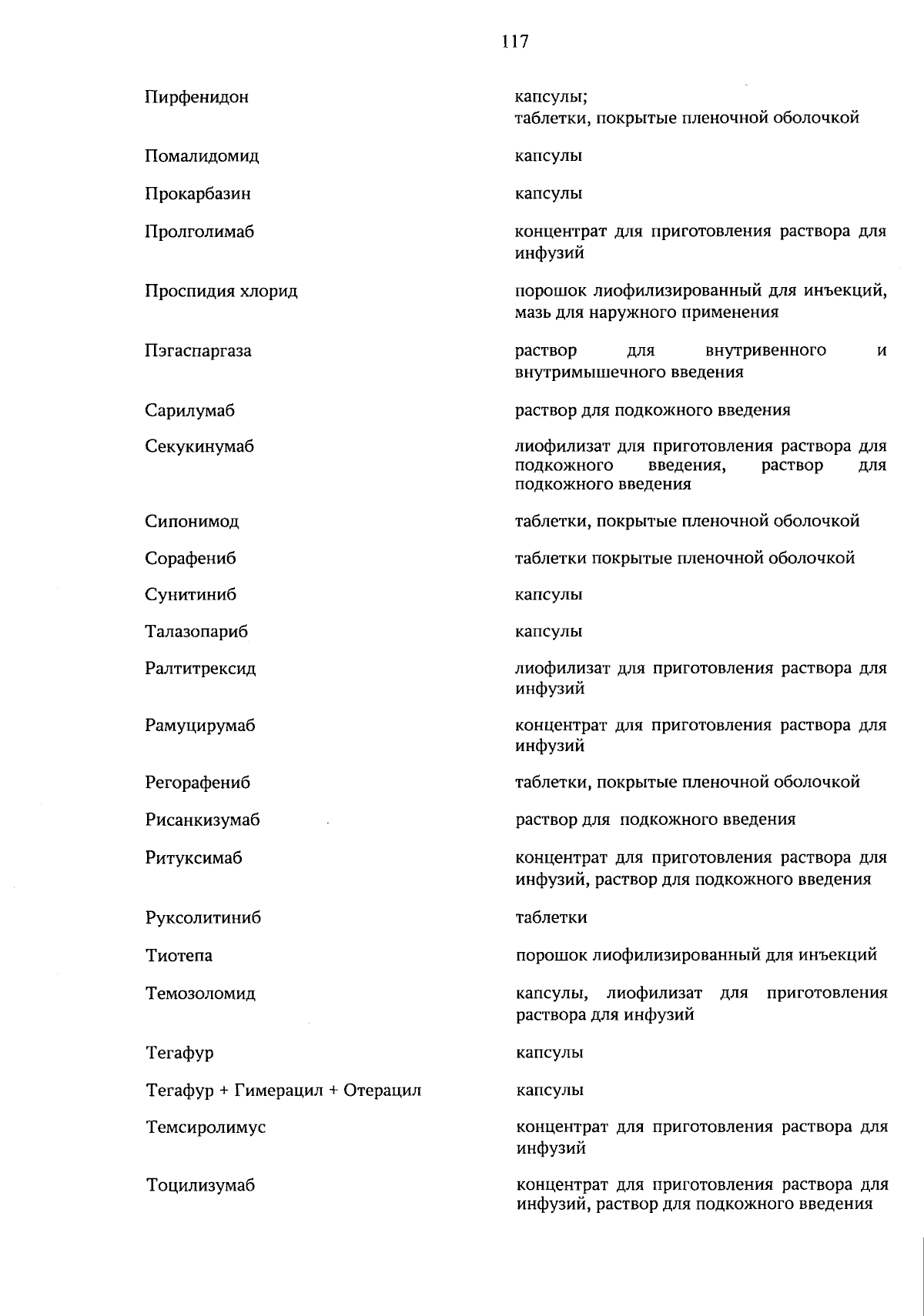 117

| | |
|---|---|
| Пирфенидон | капсулы; таблетки, покрытые пленочной оболочкой |
| Помалидомид | капсулы |
| Прокарбазин | капсулы |
| Пролголимаб | концентрат для приготовления раствора для инфузий |
| Проспидия хлорид | порошок лиофилизированный для инъекций, мазь для наружного применения |
| Пэгаспаргаза | раствор для внутривенного и внутримышечного введения |
| Сарилумаб | раствор для подкожного введения |
| Секукинумаб | лиофилизат для приготовления раствора для подкожного введения, раствор для подкожного введения |
| Сипонимод | таблетки, покрытые пленочной оболочкой |
| Сорафениб | таблетки покрытые пленочной оболочкой |
| Сунитиниб | капсулы |
| Талазопариб | капсулы |
| Ралтитрексид | лиофилизат для приготовления раствора для инфузий |
| Рамуцирумаб | концентрат для приготовления раствора для инфузий |
| Регорафениб | таблетки, покрытые пленочной оболочкой |
| Рисанкизумаб | раствор для подкожного введения |
| Ритуксимаб | концентрат для приготовления раствора для инфузий, раствор для подкожного введения |
| Руксолитиниб | таблетки |
| Тиотепа | порошок лиофилизированный для инъекций |
| Темозоломид | капсулы, лиофилизат для приготовления раствора для инфузий |
| Тегафур | капсулы |
| Тегафур + Гимерацил + Отерацил | капсулы |
| Темсиролимус | концентрат для приготовления раствора для инфузий |
| Тоцилизумаб | концентрат для приготовления раствора для инфузий, раствор для подкожного введения |